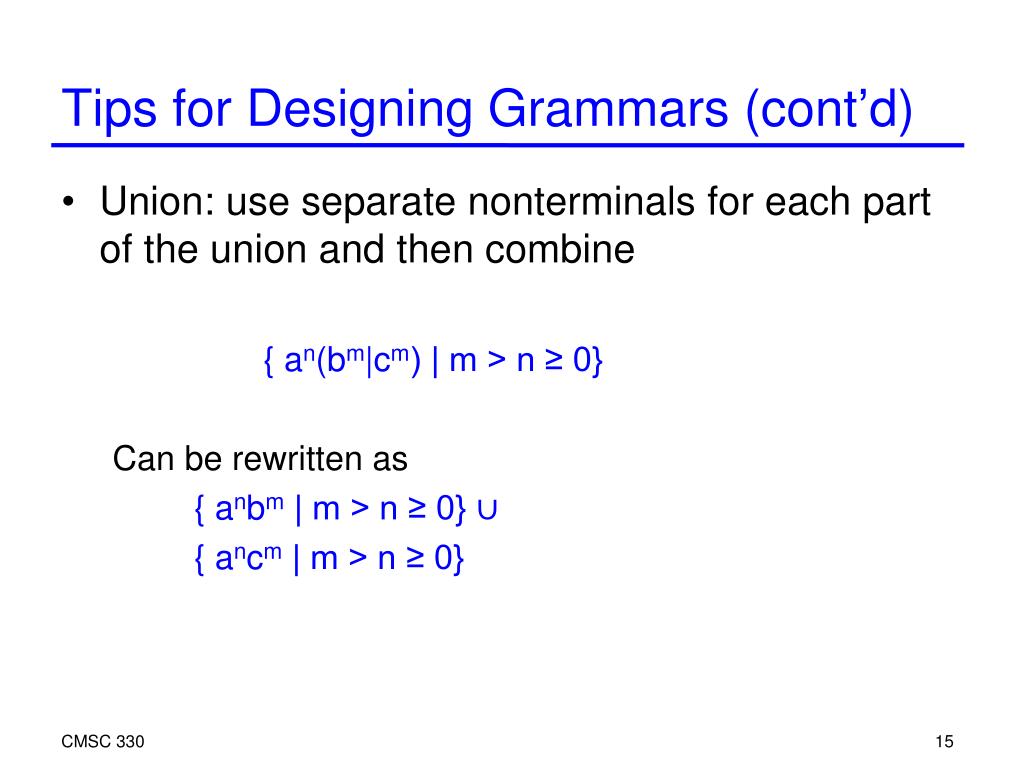 Tips for Designing Grammars (cont'd)

• Union: use separate nonterminals for each part of the union and then combine

$\{ a^n(b^m|c^m) \mid m > n \geq 0\}$

Can be rewritten as

$\{ a^nb^m \mid m > n \geq 0\} \cup$

$\{ a^nc^m \mid m > n \geq 0\}$

CMSC 330

15